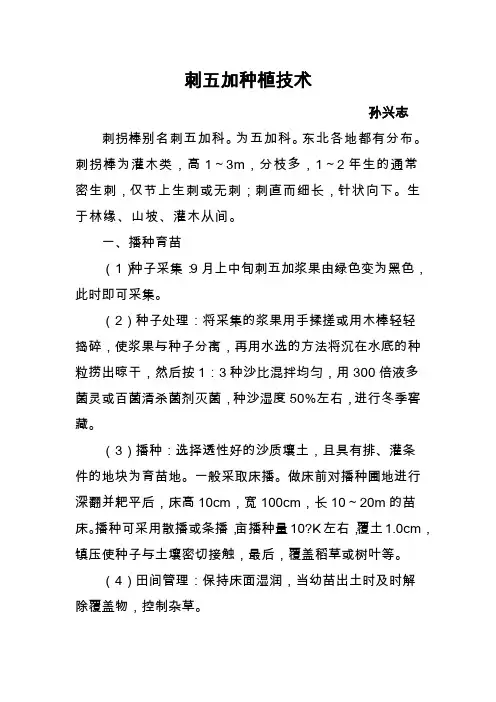 刺五加种植技术

孙兴志

刺拐棒别名刺五加科。为五加科。东北各地都有分布。刺拐棒为灌木类，高 1～3m，分枝多，1～2 年生的通常密生刺，仅节上生刺或无刺；刺直而细长，针状向下。生于林缘、山坡、灌木从间。

一、播种育苗

（1）种子采集：9 月上中旬刺五加浆果由绿色变为黑色，此时即可采集。

（2）种子处理：将采集的浆果用手揉搓或用木棒轻轻捣碎，使浆果与种子分离，再用水选的方法将沉在水底的种粒捞出晾干，然后按 1：3 种沙比混拌均匀，用 300 倍液多菌灵或百菌清杀菌剂灭菌，种沙湿度 50%左右，进行冬季窖藏。

（3）播种：选择透性好的沙质壤土，且具有排、灌条件的地块为育苗地。一般采取床播。做床前对播种圃地进行深翻并耙平后，床高 10cm，宽 100cm，长 10～20m 的苗床。播种可采用散播或条播，亩播种量 10?K 左右，覆土 1.0cm，镇压使种子与土壤密切接触，最后，覆盖稻草或树叶等。

（4）田间管理：保持床面湿润，当幼苗出土时及时解除覆盖物，控制杂草。